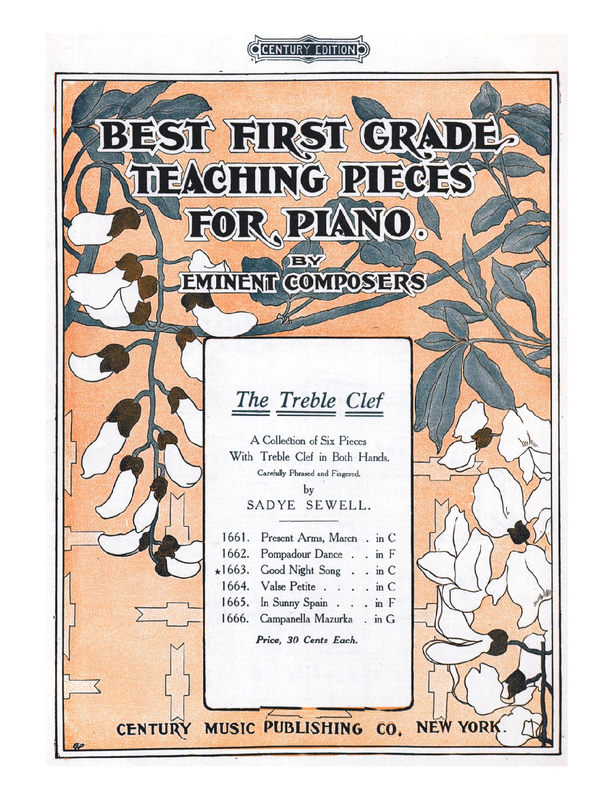 CENTURY EDITION

BEST FIRST GRADE TEACHING PIECES FOR PIANO.

BY

EMINENT COMPOSERS

The Treble Clef

A Collection of Six Pieces With Treble Clef in Both Hands.

Carefully Phrased and Fingered.

by

SADYE SEWELL.

1661. Present Arms, March . in C
1662. Pompadour Dance . . in F
*1663. Good Night Song . . in C
1664. Valse Petite . . . . in C
1665. In Sunny Spain . . . in F
1666. Campanella Mazurka . in G

Price, 30 Cents Each.

CENTURY MUSIC PUBLISHING CO. NEW YORK.